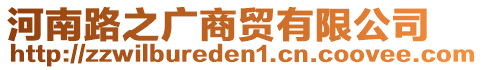 河南路之广商贸有限公司
http://zzwilbureden1.cn.coovee.com